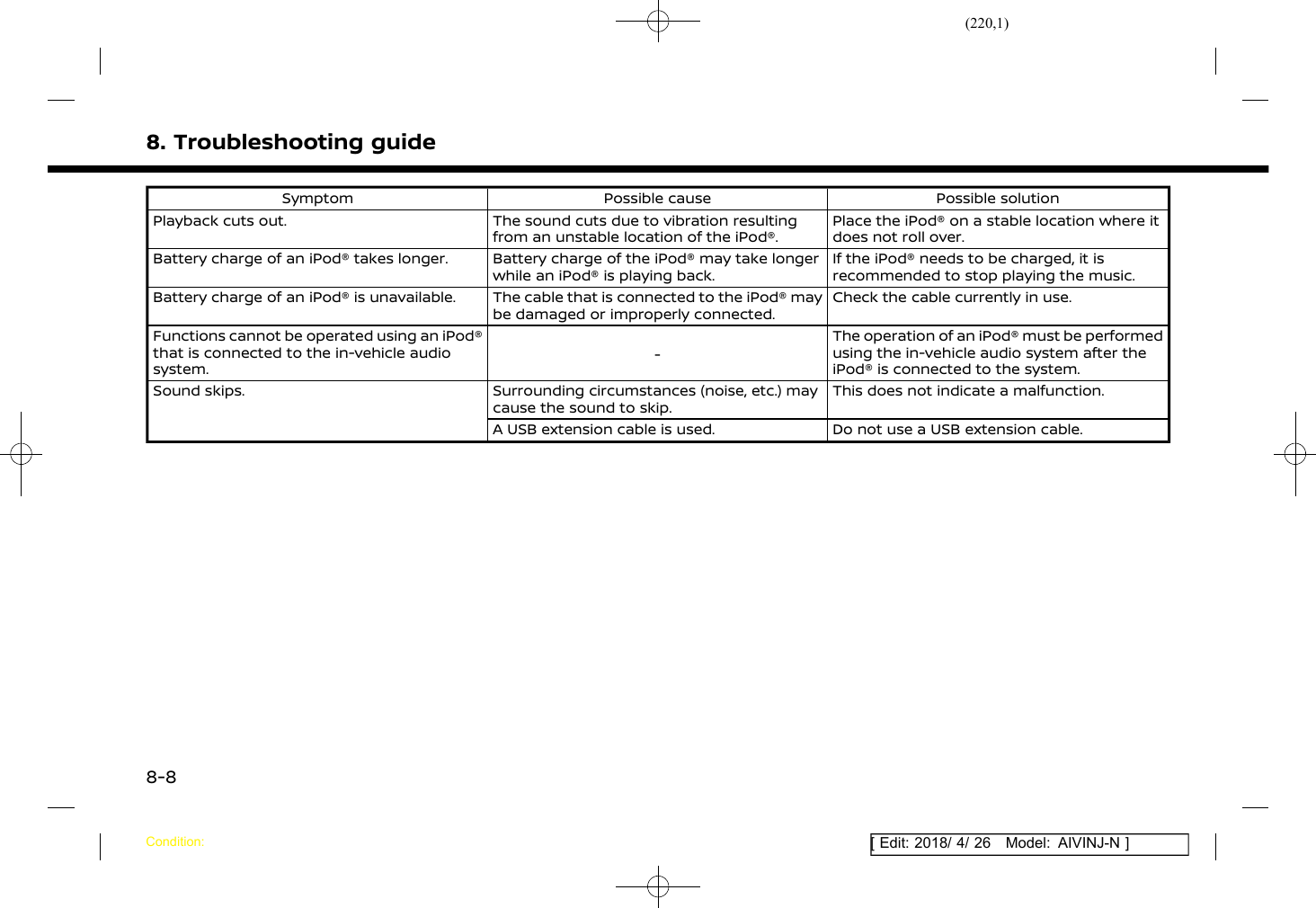 (220,1)

8. Troubleshooting guide

| Symptom | Possible cause | Possible solution |
|---|---|---|
| Playback cuts out. | The sound cuts due to vibration resulting from an unstable location of the iPod®. | Place the iPod® on a stable location where it does not roll over. |
| Battery charge of an iPod® takes longer. | Battery charge of the iPod® may take longer while an iPod® is playing back. | If the iPod® needs to be charged, it is recommended to stop playing the music. |
| Battery charge of an iPod® is unavailable. | The cable that is connected to the iPod® may be damaged or improperly connected. | Check the cable currently in use. |
| Functions cannot be operated using an iPod® that is connected to the in-vehicle audio system. | - | The operation of an iPod® must be performed using the in-vehicle audio system after the iPod® is connected to the system. |
| Sound skips. | Surrounding circumstances (noise, etc.) may cause the sound to skip. | This does not indicate a malfunction. |
| | A USB extension cable is used. | Do not use a USB extension cable. |

8-8

Condition:

[ Edit: 2018/ 4/ 26 Model: AIVINJ-N ]